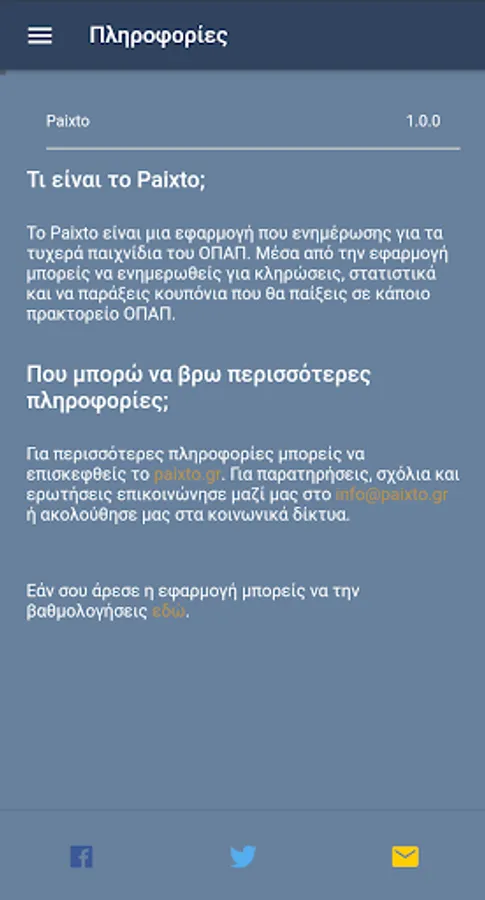 Πληροφορίες

Paixto 1.0.0

Τι είναι το Paixto;

Το Paixto είναι μια εφαρμογή που ενημέρωσης για τα τυχερά παιχνίδια του ΟΠΑΠ. Μέσα από την εφαρμογή μπορείς να ενημερωθείς για κληρώσεις, στατιστικά και να παράξεις κουπόνια που θα παίξεις σε κάποιο πρακτορείο ΟΠΑΠ.

Που μπορώ να βρω περισσότερες πληροφορίες;

Για περισσότερες πληροφορίες μπορείς να επισκεφθείς το paixto.gr. Για παρατηρήσεις, σχόλια και ερωτήσεις επικοινώνησε μαζί μας στο info@paixto.gr ή ακολούθησε μας στα κοινωνικά δίκτυα.

Εάν σου άρεσε η εφαρμογή μπορείς να την βαθμολογήσεις εδώ.